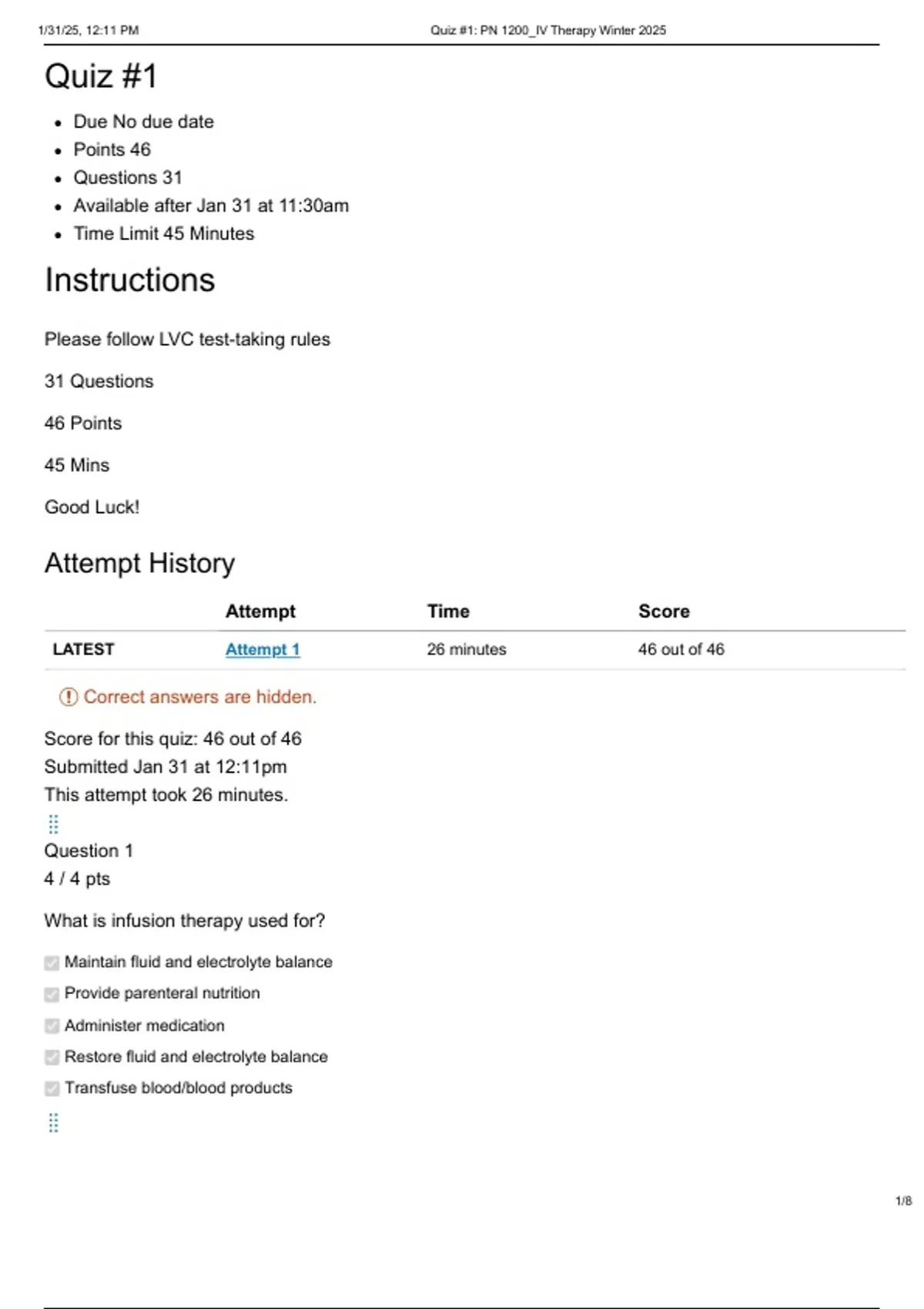 1/31/25, 12:11 PM Quiz #1: PN 1200_IV Therapy Winter 2025

Quiz #1

- Due No due date
- Points 46
- Questions 31
- Available after Jan 31 at 11:30am
- Time Limit 45 Minutes

Instructions

Please follow LVC test-taking rules

31 Questions

46 Points

45 Mins

Good Luck!

Attempt History

| | Attempt | Time | Score |
|---|---|---|---|
| LATEST | Attempt 1 | 26 minutes | 46 out of 46 |

Correct answers are hidden.

Score for this quiz: 46 out of 46
Submitted Jan 31 at 12:11pm
This attempt took 26 minutes.

Question 1
4 / 4 pts

What is infusion therapy used for?

Maintain fluid and electrolyte balance

Provide parenteral nutrition

Administer medication

Restore fluid and electrolyte balance

Transfuse blood/blood products

1/8